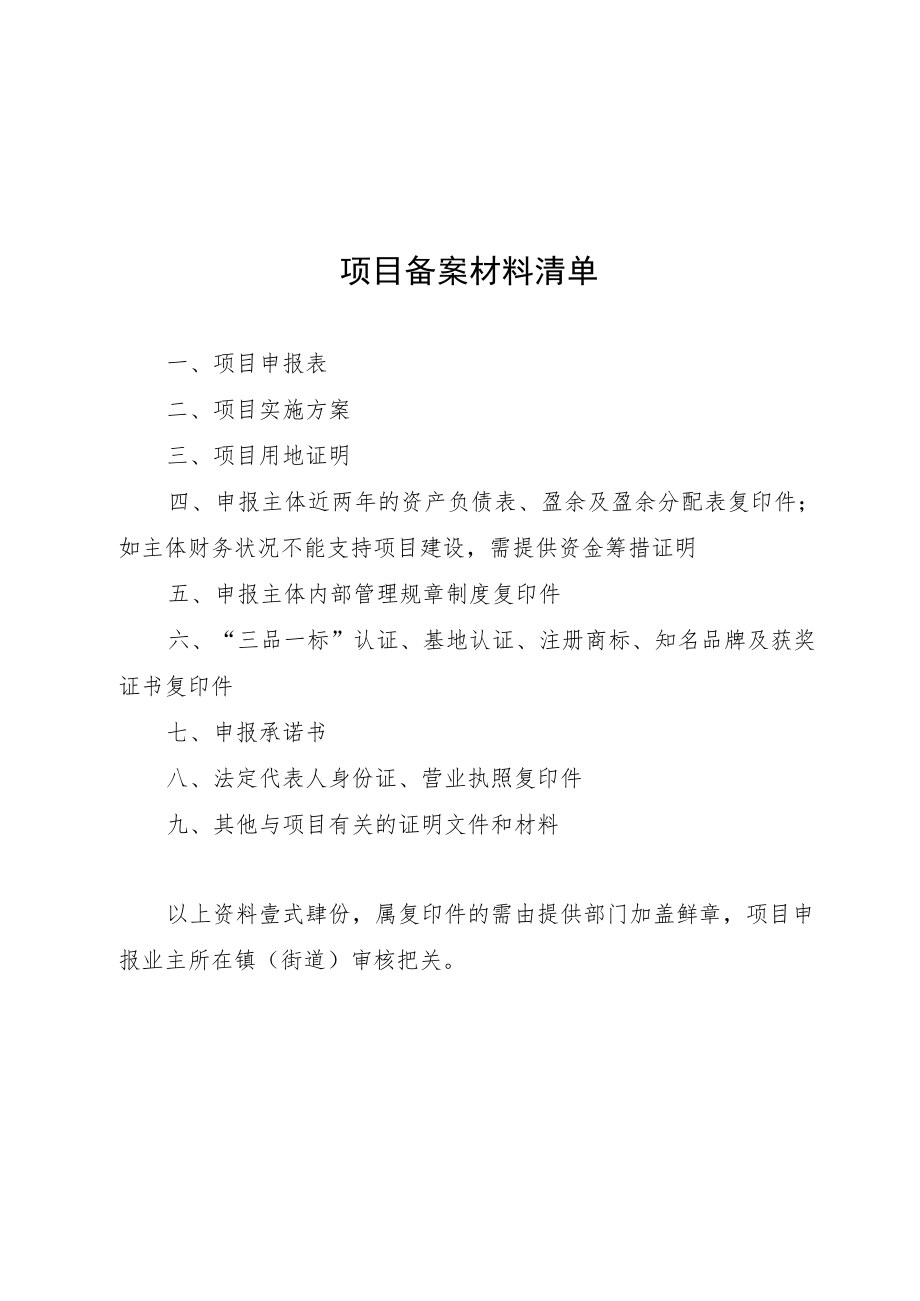 项目备案材料清单

一、项目申报表

二、项目实施方案

三、项目用地证明

四、申报主体近两年的资产负债表、盈余及盈余分配表复印件；如主体财务状况不能支持项目建设，需提供资金筹措证明

五、申报主体内部管理规章制度复印件

六、“三品一标”认证、基地认证、注册商标、知名品牌及获奖证书复印件

七、申报承诺书

八、法定代表人身份证、营业执照复印件

九、其他与项目有关的证明文件和材料

以上资料壹式肆份，属复印件的需由提供部门加盖鲜章，项目申报业主所在镇（街道）审核把关。